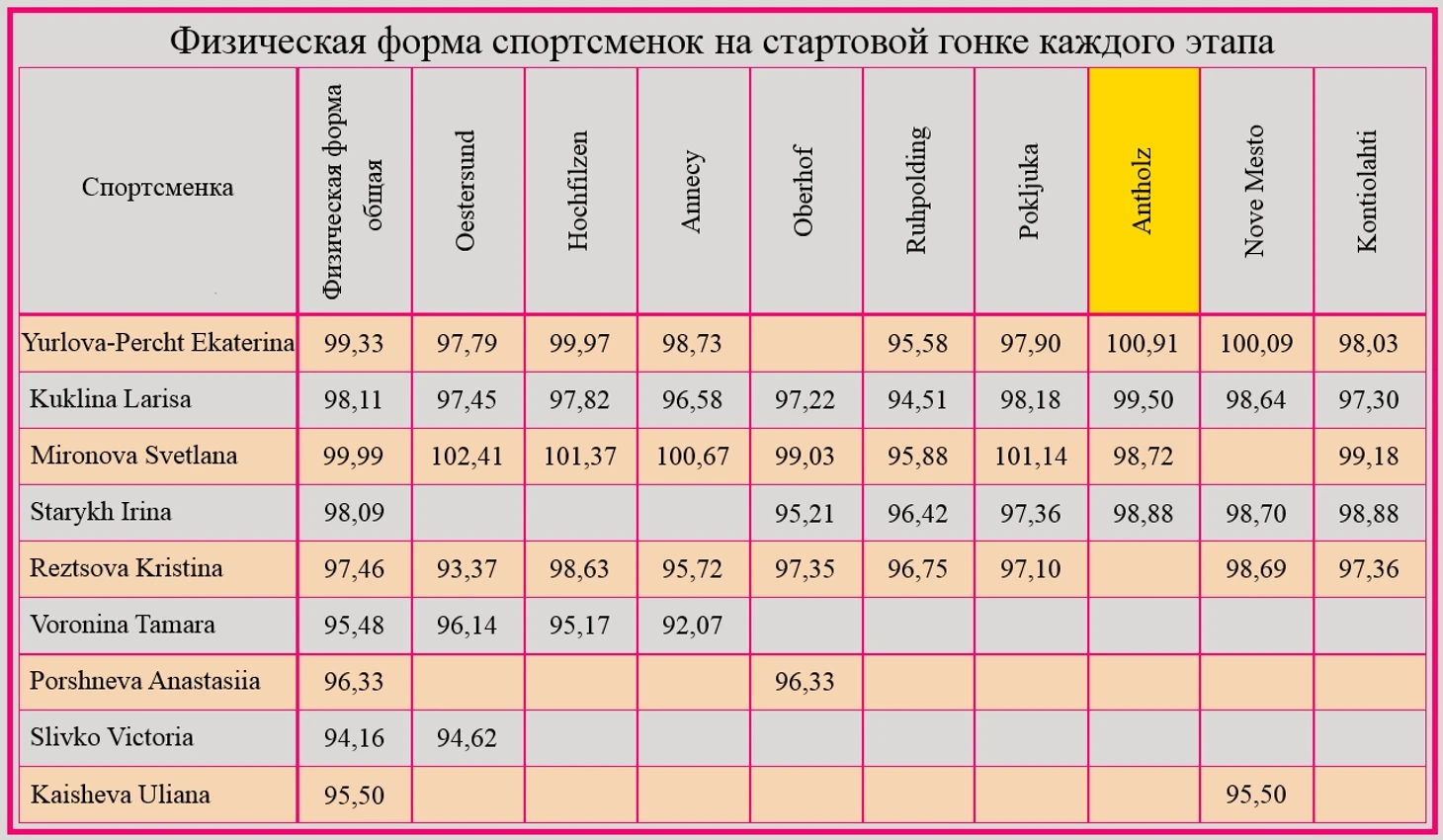 Физическая форма спортсменок на стартовой гонке каждого этапа

| Спортсменка | Физическая форма общая | Oestersund | Hochfilzen | Annecy | Oberhof | Ruhpolding | Pokljuka | Antholz | Nove Mesto | Kontiolahti |
|---|---|---|---|---|---|---|---|---|---|---|
| Yurlova-Percht Ekaterina | 99,33 | 97,79 | 99,97 | 98,73 | | 95,58 | 97,90 | 100,91 | 100,09 | 98,03 |
| Kuklina Larisa | 98,11 | 97,45 | 97,82 | 96,58 | 97,22 | 94,51 | 98,18 | 99,50 | 98,64 | 97,30 |
| Mironova Svetlana | 99,99 | 102,41 | 101,37 | 100,67 | 99,03 | 95,88 | 101,14 | 98,72 | | 99,18 |
| Starykh Irina | 98,09 | | | | 95,21 | 96,42 | 97,36 | 98,88 | 98,70 | 98,88 |
| Reztsova Kristina | 97,46 | 93,37 | 98,63 | 95,72 | 97,35 | 96,75 | 97,10 | | 98,69 | 97,36 |
| Voronina Tamara | 95,48 | 96,14 | 95,17 | 92,07 | | | | | | |
| Porshneva Anastasiia | 96,33 | | | | 96,33 | | | | | |
| Slivko Victoria | 94,16 | 94,62 | | | | | | | | |
| Kaisheva Uliana | 95,50 | | | | | | | | 95,50 | |